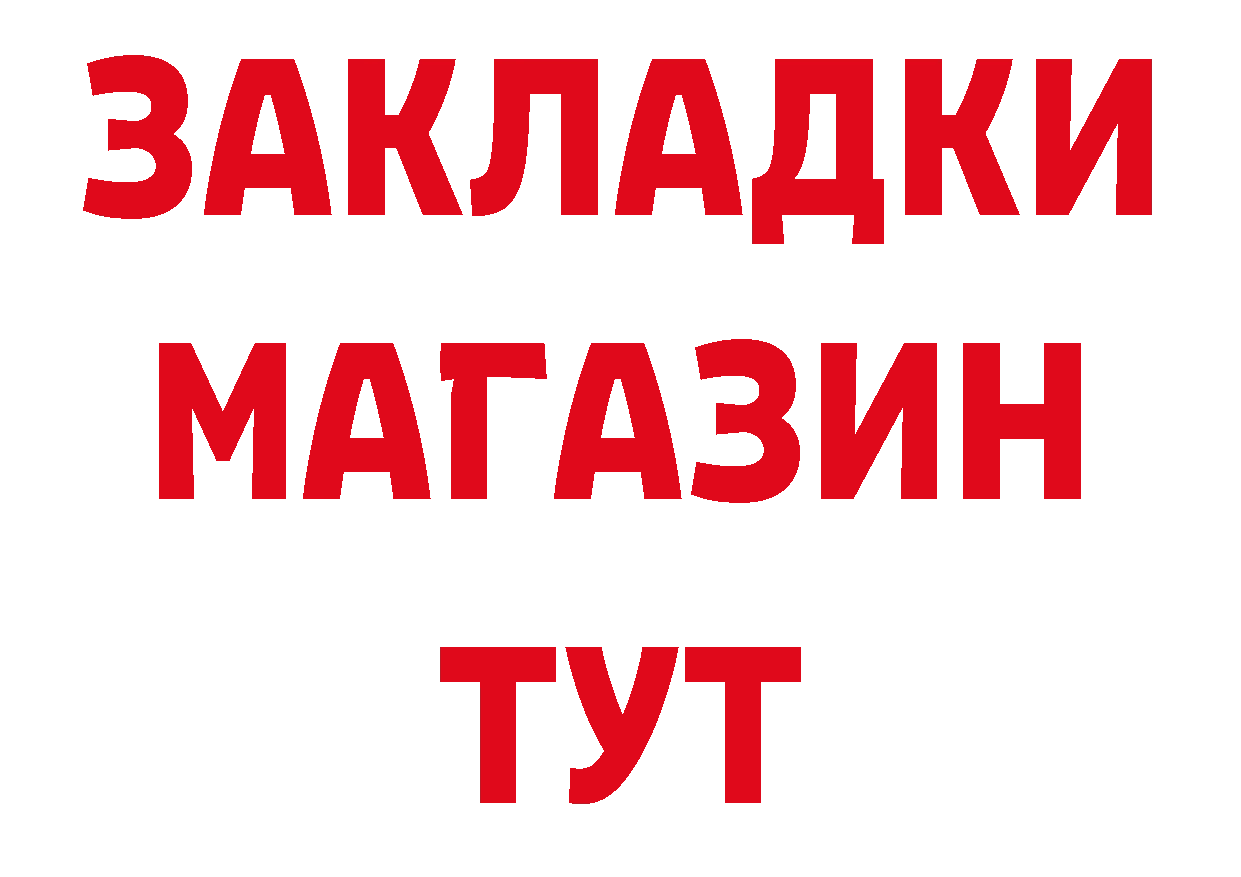 ЗАКЛАДКИ
МАГАЗИН
ТУТ